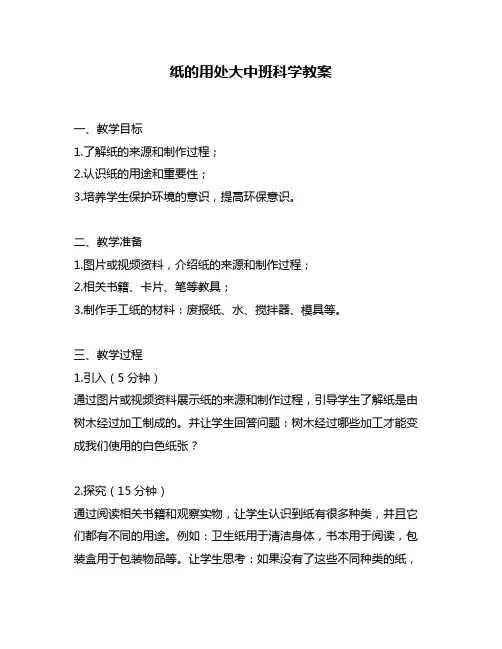 纸的用处大中班科学教案

一、教学目标
1.了解纸的来源和制作过程；
2.认识纸的用途和重要性；
3.培养学生保护环境的意识，提高环保意识。

二、教学准备
1.图片或视频资料，介绍纸的来源和制作过程；
2.相关书籍、卡片、笔等教具；
3.制作手工纸的材料：废报纸、水、搅拌器、模具等。

三、教学过程
1.引入（5 分钟）
通过图片或视频资料展示纸的来源和制作过程，引导学生了解纸是由树木经过加工制成的。并让学生回答问题：树木经过哪些加工才能变成我们使用的白色纸张？

2.探究（15 分钟）
通过阅读相关书籍和观察实物，让学生认识到纸有很多种类，并且它们都有不同的用途。例如：卫生纸用于清洁身体，书本用于阅读，包装盒用于包装物品等。让学生思考：如果没有了这些不同种类的纸，